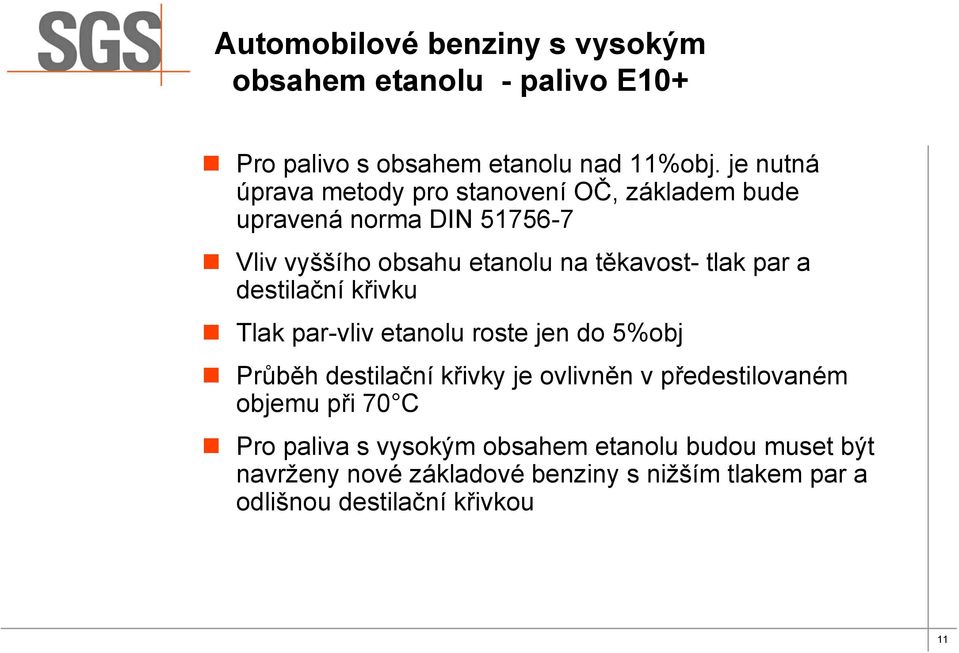 SGS

Automobilové benziny s vysokým obsahem etanolu - palivo E10+

Pro palivo s obsahem etanolu nad 11%obj. je nutná úprava metody pro stanovení OČ, základem bude upravená norma DIN 51756-7

Vliv vyššího obsahu etanolu na těkavost- tlak par a destilační křivku

Tlak par-vliv etanolu roste jen do 5%obj

Průběh destilační křivky je ovlivněn v předestilovaném objemu při 70°C

Pro paliva s vysokým obsahem etanolu budou muset být navrženy nové základové benziny s nižším tlakem par a odlišnou destilační křivkou

11